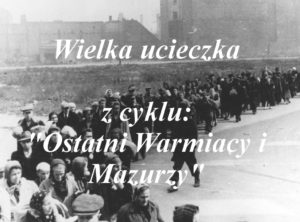 Wielka ucieczka

z cyklu:
"Ostatni Warmiacy i Mazurzy"